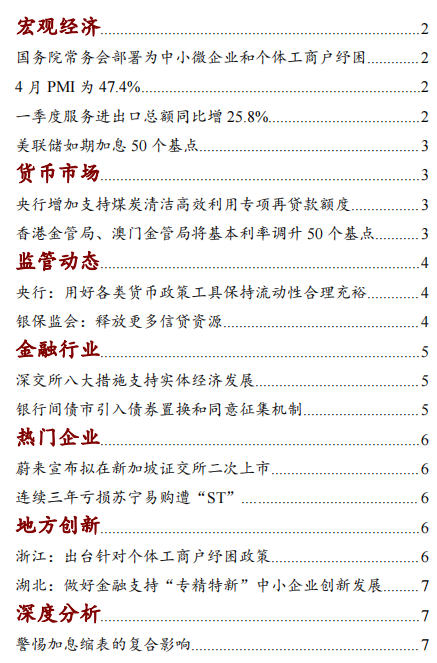 宏观经济 2
国务院常务会部署为中小微企业和个体工商户纾困 2
4 月 PMI 为 47.4% 2
一季度服务进出口总额同比增 25.8% 2
美联储如期加息 50 个基点 3
货币市场 3
央行增加支持煤炭清洁高效利用专项再贷款额度 3
香港金管局、澳门金管局将基本利率调升 50 个基点 3
监管动态 4
央行：用好各类货币政策工具保持流动性合理充裕 4
银保监会：释放更多信贷资源 4
金融行业 5
深交所八大措施支持实体经济发展 5
银行间债市引入债券置换和同意征集机制 5
热门企业 6
蔚来宣布拟在新加坡证交所二次上市 6
连续三年亏损苏宁易购遭“ST” 6
地方创新 6
浙江：出台针对个体工商户纾困政策 6
湖北：做好金融支持“专精特新”中小企业创新发展 7
深度分析 7
警惕加息缩表的复合影响 7